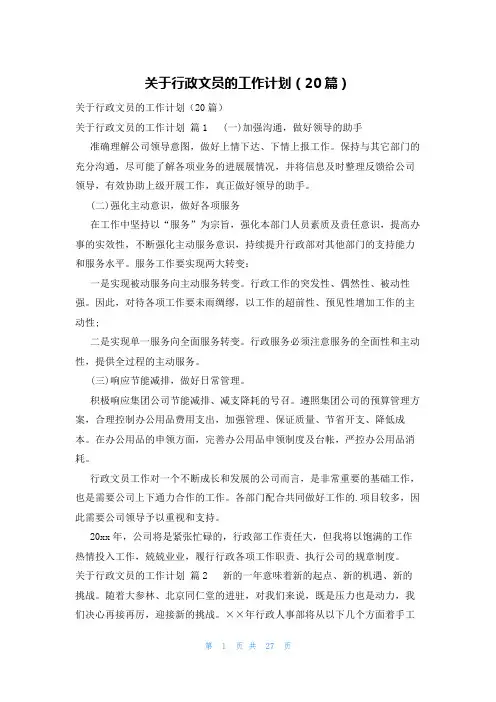 关于行政文员的工作计划（20篇）

关于行政文员的工作计划（20篇）

关于行政文员的工作计划 篇1 (一)加强沟通，做好领导的助手

准确理解公司领导意图，做好上情下达、下情上报工作。保持与其它部门的充分沟通，尽可能了解各项业务的进展展情况，并将信息及时整理反馈给公司领导，有效协助上级开展工作，真正做好领导的助手。

(二)强化主动意识，做好各项服务

在工作中坚持以“服务”为宗旨，强化本部门人员素质及责任意识，提高办事的实效性，不断强化主动服务意识，持续提升行政部对其他部门的支持能力和服务水平。服务工作要实现两大转变：

一是实现被动服务向主动服务转变。行政工作的突发性、偶然性、被动性强。因此，对待各项工作要未雨绸缪，以工作的超前性、预见性增加工作的主动性；

二是实现单一服务向全面服务转变。行政服务必须注意服务的全面性和主动性，提供全过程的主动服务。

(三)响应节能减排，做好日常管理。

积极响应集团公司节能减排、减支降耗的号召。遵照集团公司的预算管理方案，合理控制办公用品费用支出，加强管理、保证质量、节省开支、降低成本。在办公用品的申领方面，完善办公用品申领制度及台帐，严控办公用品消耗。

行政文员工作对一个不断成长和发展的公司而言，是非常重要的基础工作，也是需要公司上下通力合作的工作。各部门配合共同做好工作的.项目较多，因此需要公司领导予以重视和支持。

20xx年，公司将是紧张忙碌的，行政部工作责任大，但我将以饱满的工作热情投入工作，兢兢业业，履行行政各项工作职责、执行公司的规章制度。

关于行政文员的工作计划 篇2 新的一年意味着新的起点、新的机遇、新的挑战。随着大参林、北京同仁堂的进驻，对我们来说，既是压力也是动力，我们决心再接再厉，迎接新的挑战。××年行政人事部将从以下几个方面着手工

第 1 页 共 27 页